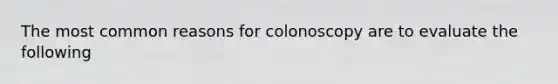 The most common reasons for colonoscopy are to evaluate the following